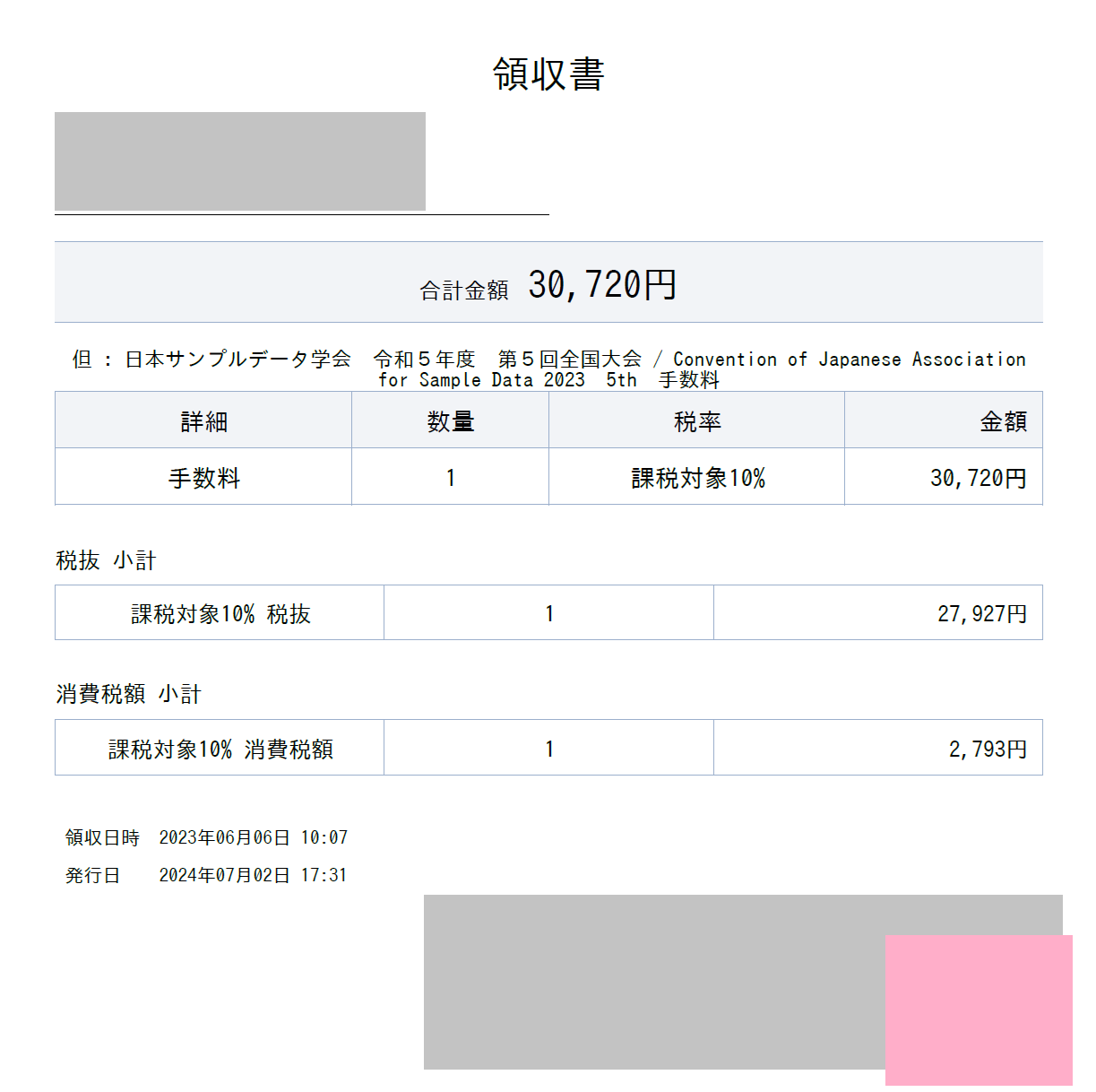 領収書

合計金額 30,720円

但 : 日本サンプルデータ学会 令和５年度 第５回全国大会 / Convention of Japanese Association for Sample Data 2023 5th 手数料

| 詳細 | 数量 | 税率 | 金額 |
|---|---|---|---|
| 手数料 | 1 | 課税対象10% | 30,720円 |

税抜 小計

| 課税対象10% 税抜 | 1 | 27,927円 |
|---|---|---|

消費税額 小計

| 課税対象10% 消費税額 | 1 | 2,793円 |
|---|---|---|

領収日時 2023年06月06日 10:07
発行日 2024年07月02日 17:31